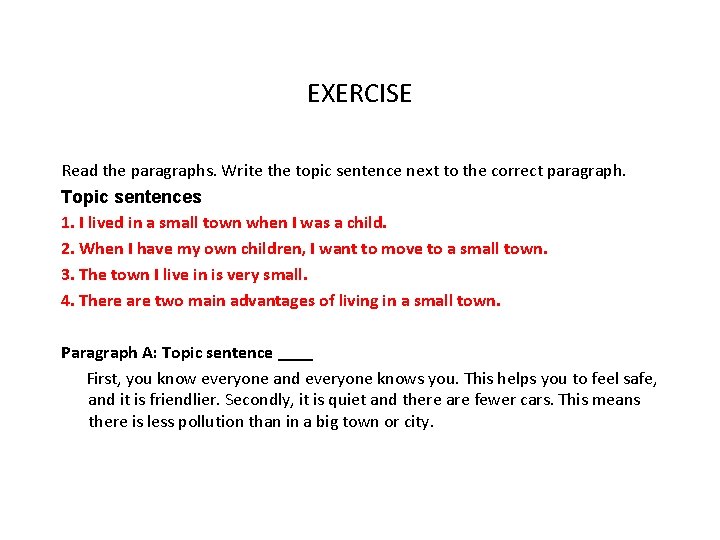 EXERCISE

Read the paragraphs. Write the topic sentence next to the correct paragraph.

Topic sentences

1. I lived in a small town when I was a child.

2. When I have my own children, I want to move to a small town.

3. The town I live in is very small.

4. There are two main advantages of living in a small town.

Paragraph A: Topic sentence ____

First, you know everyone and everyone knows you. This helps you to feel safe, and it is friendlier. Secondly, it is quiet and there are fewer cars. This means there is less pollution than in a big town or city.